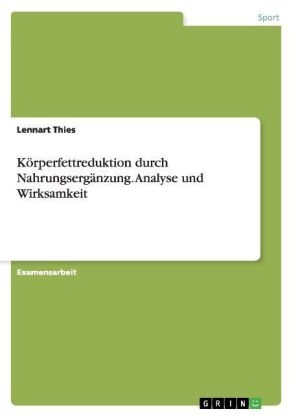 Sport

Lennart Thies

Körperfettreduktion durch Nahrungsergänzung. Analyse und Wirksamkeit

Examensarbeit

GRIN